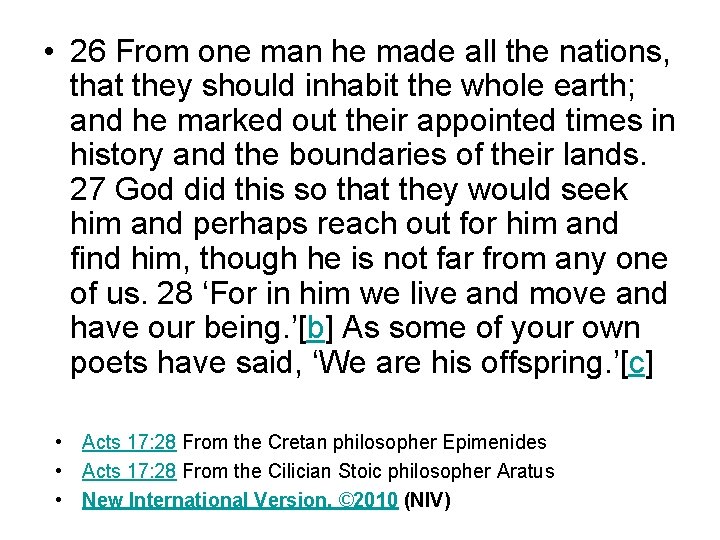 • 26 From one man he made all the nations, that they should inhabit the whole earth; and he marked out their appointed times in history and the boundaries of their lands. 27 God did this so that they would seek him and perhaps reach out for him and find him, though he is not far from any one of us. 28 'For in him we live and move and have our being.'[b] As some of your own poets have said, 'We are his offspring.'[c]

• Acts 17:28 From the Cretan philosopher Epimenides
• Acts 17:28 From the Cilician Stoic philosopher Aratus
• New International Version, ©2010 (NIV)